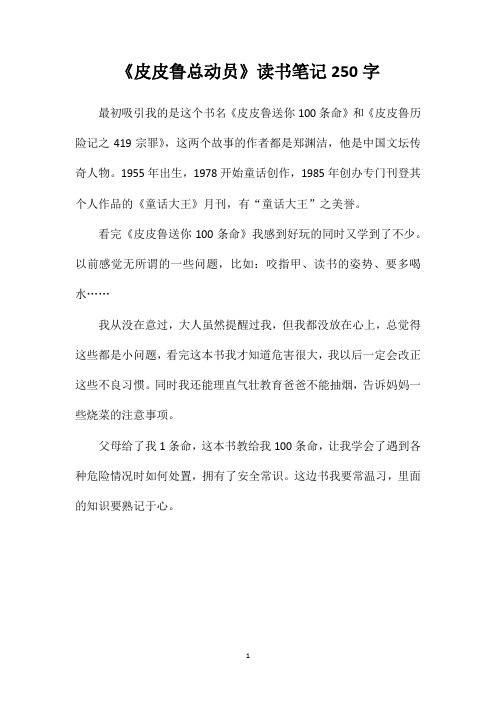 《皮皮鲁总动员》读书笔记 250 字

最初吸引我的是这个书名《皮皮鲁送你 100 条命》和《皮皮鲁历险记之 419 宗罪》，这两个故事的作者都是郑渊洁，他是中国文坛传奇人物。1955 年出生，1978 开始童话创作，1985 年创办专门刊登其个人作品的《童话大王》月刊，有“童话大王”之美誉。

看完《皮皮鲁送你 100 条命》我感到好玩的同时又学到了不少。以前感觉无所谓的一些问题，比如：咬指甲、读书的姿势、要多喝水……

我从没在意过，大人虽然提醒过我，但我都没放在心上，总觉得这些都是小问题，看完这本书我才知道危害很大，我以后一定会改正这些不良习惯。同时我还能理直气壮教育爸爸不能抽烟，告诉妈妈一些烧菜的注意事项。

父母给了我 1 条命，这本书教给我 100 条命，让我学会了遇到各种危险情况时如何处置，拥有了安全常识。这边书我要常温习，里面的知识要熟记于心。

1